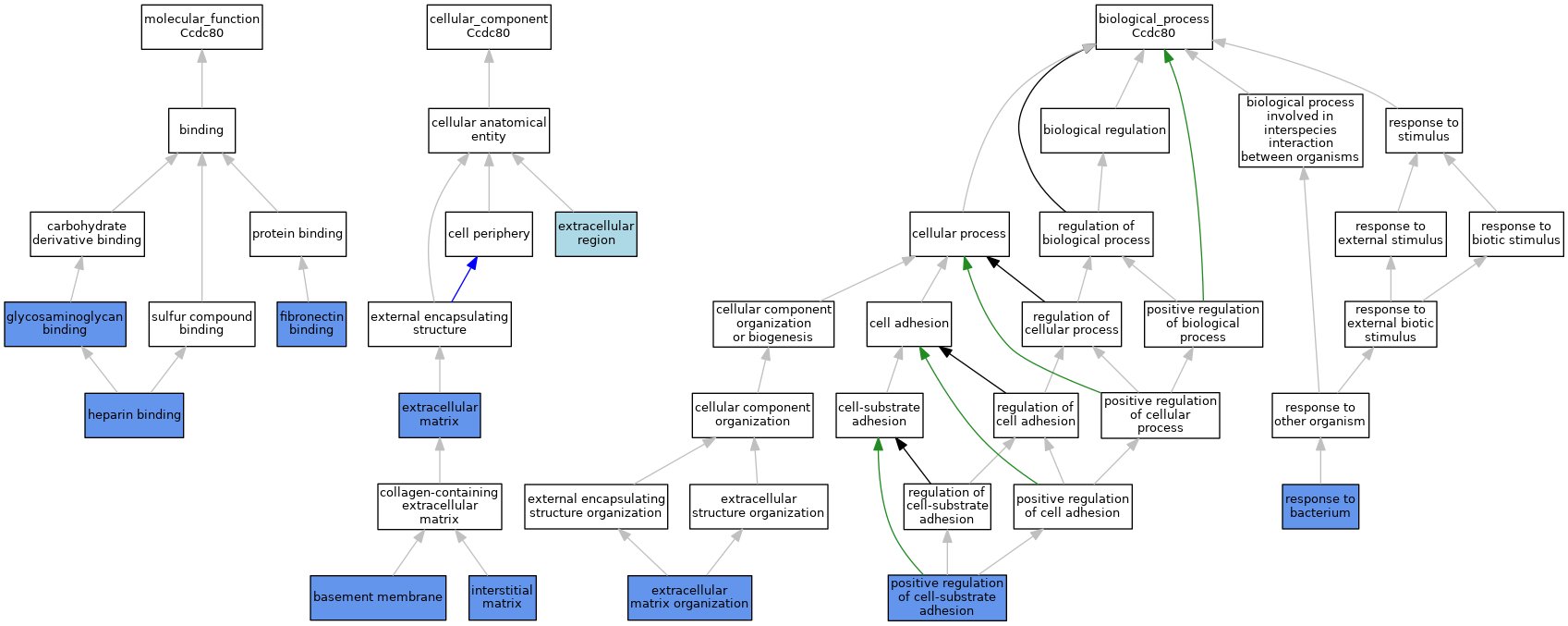 molecular_function
Ccdc80

binding

carbohydrate derivative binding

protein binding

glycosaminoglycan binding

sulfur compound binding

fibronectin binding

heparin binding

cellular_component
Ccdc80

cellular anatomical entity

cell periphery

extracellular region

external encapsulating structure

extracellular matrix

collagen-containing extracellular matrix

basement membrane

interstitial matrix

biological_process
Ccdc80

biological regulation

biological process involved in interspecies interaction between organisms

response to stimulus

cellular process

regulation of biological process

response to external stimulus

response to biotic stimulus

cellular component organization or biogenesis

cell adhesion

regulation of cellular process

positive regulation of biological process

response to external biotic stimulus

cellular component organization

cell-substrate adhesion

regulation of cell adhesion

positive regulation of cellular process

response to other organism

external encapsulating structure organization

extracellular structure organization

regulation of cell-substrate adhesion

positive regulation of cell adhesion

response to bacterium

extracellular matrix organization

positive regulation of cell-substrate adhesion